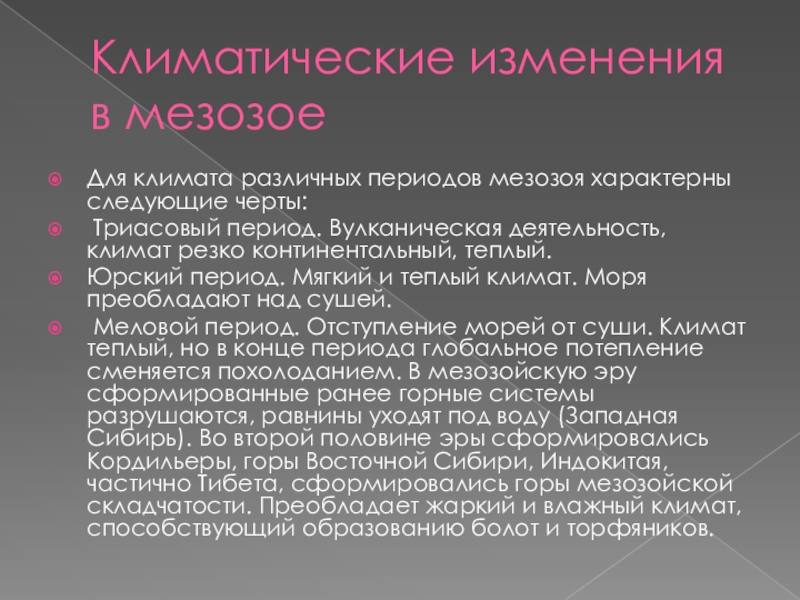 Климатические изменения в мезозое

Для климата различных периодов мезозоя характерны следующие черты:

Триасовый период. Вулканическая деятельность, климат резко континентальный, теплый.

Юрский период. Мягкий и теплый климат. Моря преобладают над сушей.

Меловой период. Отступление морей от суши. Климат теплый, но в конце периода глобальное потепление сменяется похолоданием. В мезозойскую эру сформированные ранее горные системы разрушаются, равнины уходят под воду (Западная Сибирь). Во второй половине эры сформировались Кордильеры, горы Восточной Сибири, Индокитая, частично Тибета, сформировались горы мезозойской складчатости. Преобладает жаркий и влажный климат, способствующий образованию болот и торфяников.